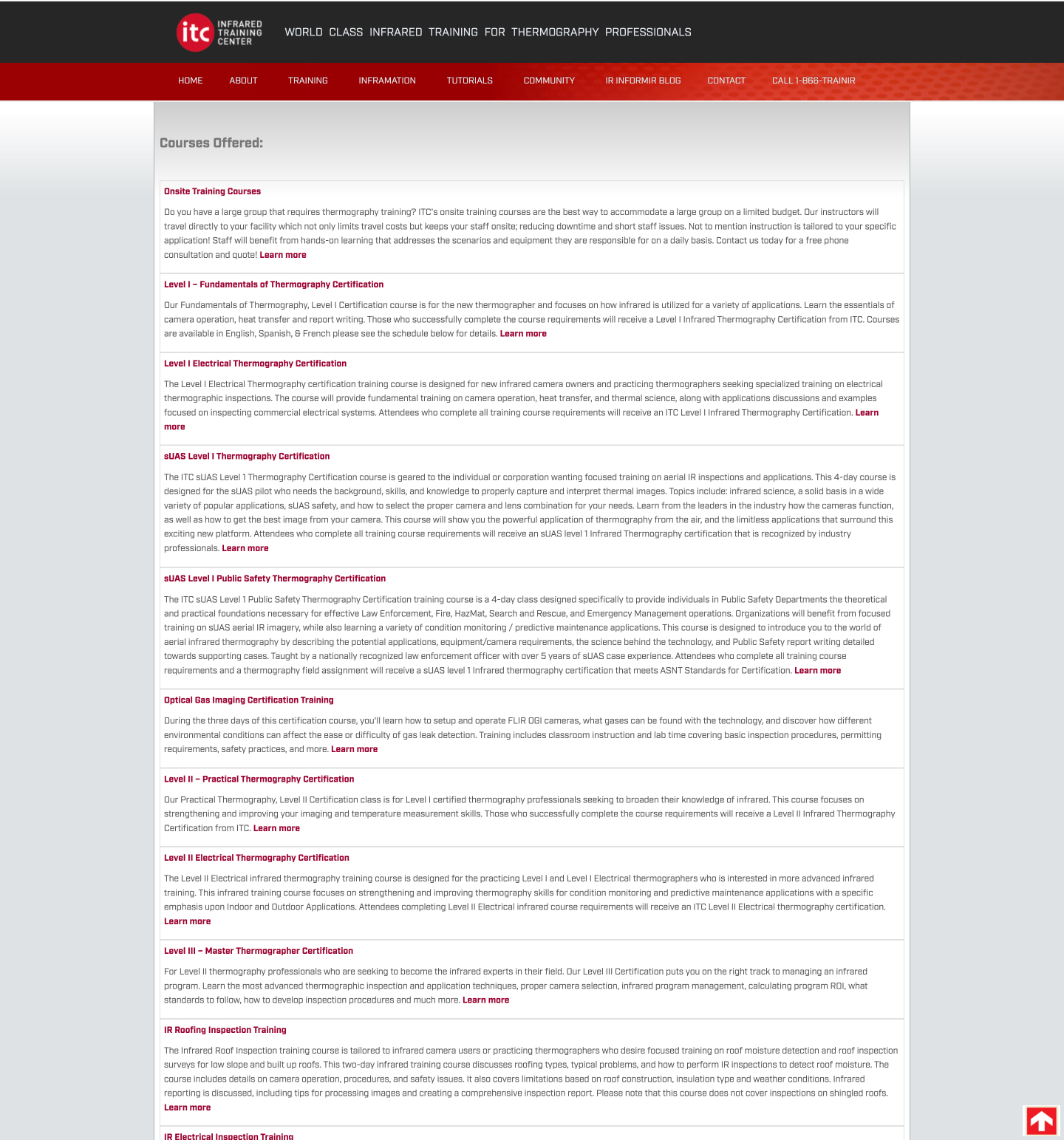 itc INFRARED TRAINING CENTER

WORLD CLASS INFRARED TRAINING FOR THERMOGRAPHY PROFESSIONALS

HOME ABOUT TRAINING INFRAMATION TUTORIALS COMMUNITY IR INFORMIR BLOG CONTACT CALL 1-866-TRAINIR

Courses Offered:

Onsite Training Courses

Do you have a large group that requires thermography training? ITC's onsite training courses are the best way to accommodate a large group on a limited budget. Our instructors will travel directly to your facility which not only limits travel costs but keeps your staff onsite; reducing downtime and short staff issues. Not to mention instruction is tailored to your specific application! Staff will benefit from hands-on learning that addresses the scenarios and equipment they are responsible for on a daily basis. Contact us today for a free phone consultation and quote! Learn more

Level I – Fundamentals of Thermography Certification

Our Fundamentals of Thermography, Level I Certification course is for the new thermographer and focuses on how infrared is utilized for a variety of applications. Learn the essentials of camera operation, heat transfer and report writing. Those who successfully complete the course requirements will receive a Level I Infrared Thermography Certification from ITC. Courses are available in English, Spanish, & French please see the schedule below for details. Learn more

Level I Electrical Thermography Certification

The Level I Electrical Thermography certification training course is designed for new infrared camera owners and practicing thermographers seeking specialized training on electrical thermographic inspections. The course will provide fundamental training on camera operation, heat transfer, and thermal science, along with applications discussions and examples focused on inspecting commercial electrical systems. Attendees who complete all training course requirements will receive an ITC Level I Infrared Thermography Certification. Learn more

sUAS Level I Thermography Certification

The ITC sUAS Level 1 Thermography Certification course is geared to the individual or corporation wanting focused training on aerial IR inspections and applications. This 4-day course is designed for the sUAS pilot who needs the background, skills, and knowledge to properly capture and interpret thermal images. Topics include: infrared science, a solid basis in a wide variety of popular applications, sUAS safety, and how to select the proper camera and lens combination for your needs. Learn from the leaders in the industry how the cameras function, as well as how to get the best image from your camera. This course will show you the powerful application of thermography from the air, and the limitless applications that surround this exciting new platform. Attendees who complete all training course requirements will receive an sUAS level 1 Infrared Thermography certification that is recognized by industry professionals. Learn more

sUAS Level I Public Safety Thermography Certification

The ITC sUAS Level 1 Public Safety Thermography Certification training course is a 4-day class designed specifically to provide individuals in Public Safety Departments the theoretical and practical foundations necessary for effective Law Enforcement, Fire, HazMat, Search and Rescue, and Emergency Management operations. Organizations will benefit from focused training on sUAS aerial IR imagery, while also learning a variety of condition monitoring / predictive maintenance applications. This course is designed to introduce you to the world of aerial infrared thermography by describing the potential applications, equipment/camera requirements, the science behind the technology, and Public Safety report writing detailed towards supporting cases. Taught by a nationally recognized law enforcement officer with over 5 years of sUAS case experience. Attendees who complete all training course requirements and a thermography field assignment will receive a sUAS level 1 Infrared thermography certification that meets ASNT Standards for Certification. Learn more

Optical Gas Imaging Certification Training

During the three days of this certification course, you'll learn how to setup and operate FLIR OGI cameras, what gases can be found with the technology, and discover how different environmental conditions can affect the ease or difficulty of gas leak detection. Training includes classroom instruction and lab time covering basic inspection procedures, permitting requirements, safety practices, and more. Learn more

Level II – Practical Thermography Certification

Our Practical Thermography, Level II Certification class is for Level I certified thermography professionals seeking to broaden their knowledge of infrared. This course focuses on strengthening and improving your imaging and temperature measurement skills. Those who successfully complete the course requirements will receive a Level II Infrared Thermography Certification from ITC. Learn more

Level II Electrical Thermography Certification

The Level II Electrical infrared thermography training course is designed for the practicing Level I and Level I Electrical thermographers who is interested in more advanced infrared training. This infrared training course focuses on strengthening and improving thermography skills for condition monitoring and predictive maintenance applications with a specific emphasis upon Indoor and Outdoor Applications. Attendees completing Level II Electrical infrared course requirements will receive an ITC Level II Electrical thermography certification. Learn more

Level III – Master Thermographer Certification

For Level II thermography professionals who are seeking to become the infrared experts in their field. Our Level III Certification puts you on the right track to managing an infrared program. Learn the most advanced thermographic inspection and application techniques, proper camera selection, infrared program management, calculating program ROI, what standards to follow, how to develop inspection procedures and much more. Learn more

IR Roofing Inspection Training

The Infrared Roof Inspection training course is tailored to infrared camera users or practicing thermographers who desire focused training on roof moisture detection and roof inspection surveys for low slope and built up roofs. This two-day infrared training course discusses roofing types, typical problems, and how to perform IR inspections to detect roof moisture. The course includes details on camera operation, procedures, and safety issues. It also covers limitations based on roof construction, insulation type and weather conditions. Infrared reporting is discussed, including tips for processing images and creating a comprehensive inspection report. Please note that this course does not cover inspections on shingled roofs. Learn more

IR Electrical Inspection Training